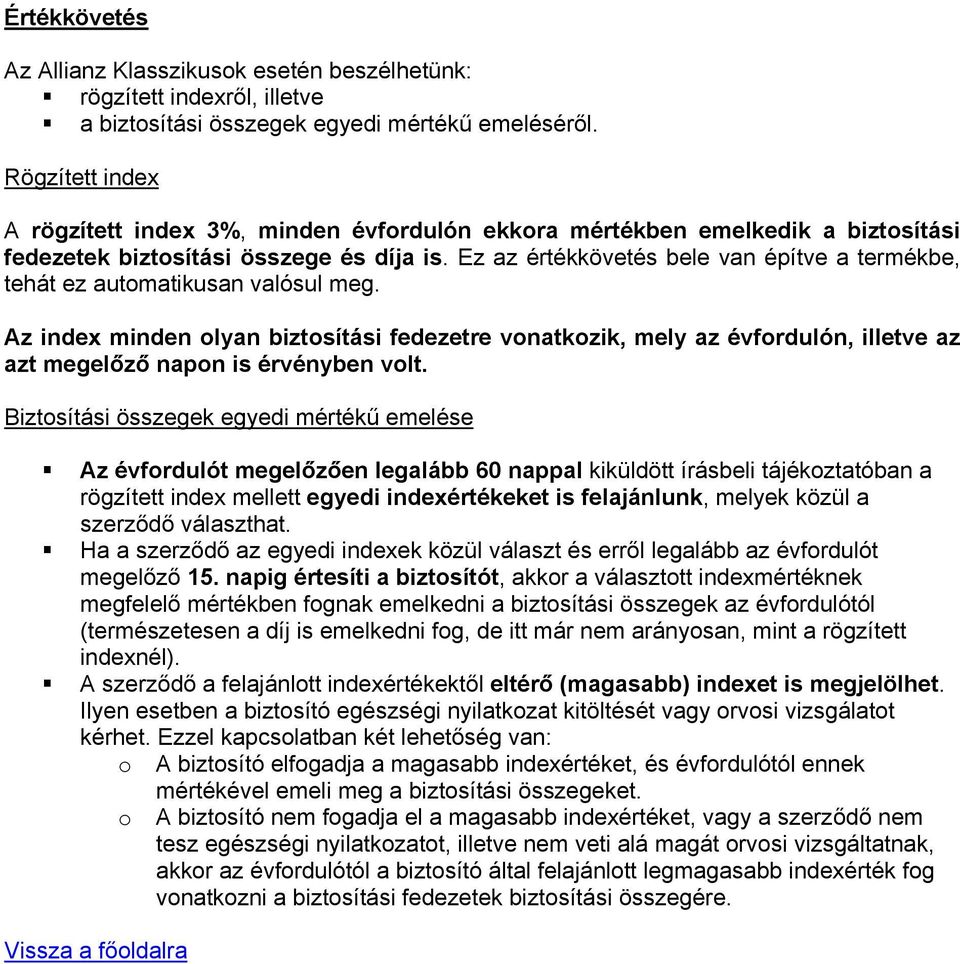 Értékkövetés

Az Allianz Klasszikusok esetén beszélhetünk:
▪ rögzített indexről, illetve
▪ a biztosítási összegek egyedi mértékű emeléséről.

Rögzített index

A rögzített index 3%, minden évfordulón ekkora mértékben emelkedik a biztosítási fedezetek biztosítási összege és díja is. Ez az értékkövetés bele van építve a termékbe, tehát ez automatikusan valósul meg.

Az index minden olyan biztosítási fedezetre vonatkozik, mely az évfordulón, illetve az azt megelőző napon is érvényben volt.

Biztosítási összegek egyedi mértékű emelése

▪ Az évfordulót megelőzően legalább 60 nappal kiküldött írásbeli tájékoztatóban a rögzített index mellett egyedi indexértékeket is felajánlunk, melyek közül a szerződő választhat.
▪ Ha a szerződő az egyedi indexek közül választ és erről legalább az évfordulót megelőző 15. napig értesíti a biztosítót, akkor a választott indexmértéknek megfelelő mértékben fognak emelkedni a biztosítási összegek az évfordulótól (természetesen a díj is emelkedni fog, de itt már nem arányosan, mint a rögzített indexnél).
▪ A szerződő a felajánlott indexértékektől eltérő (magasabb) indexet is megjelölhet. Ilyen esetben a biztosító egészségi nyilatkozat kitöltését vagy orvosi vizsgálatot kérhet. Ezzel kapcsolatban két lehetőség van:
o A biztosító elfogadja a magasabb indexértéket, és évfordulótól ennek mértékével emeli meg a biztosítási összegeket.
o A biztosító nem fogadja el a magasabb indexértéket, vagy a szerződő nem tesz egészségi nyilatkozatot, illetve nem veti alá magát orvosi vizsgáltatnak, akkor az évfordulótól a biztosító által felajánlott legmagasabb indexérték fog vonatkozni a biztosítási fedezetek biztosítási összegére.

Vissza a főoldalra